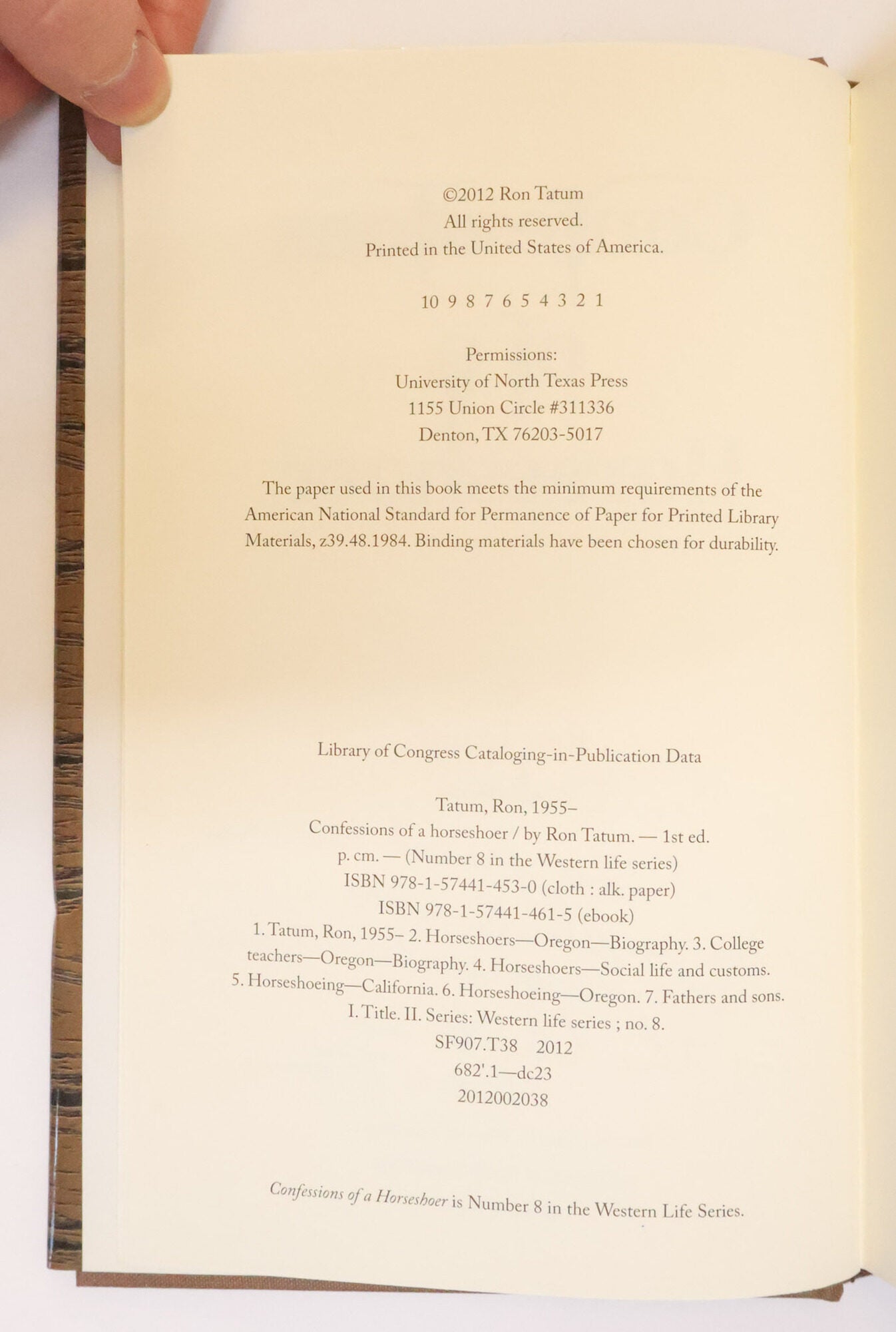 ©2012 Ron Tatum
All rights reserved.
Printed in the United States of America.

10 9 8 7 6 5 4 3 2 1

Permissions:
University of North Texas Press
1155 Union Circle #311336
Denton, TX 76203-5017

The paper used in this book meets the minimum requirements of the American National Standard for Permanence of Paper for Printed Library Materials, z39.48.1984. Binding materials have been chosen for durability.

Library of Congress Cataloging-in-Publication Data

Tatum, Ron, 1955–
Confessions of a horseshoer / by Ron Tatum. — 1st ed.
p. cm. — (Number 8 in the Western life series)
ISBN 978-1-57441-453-0 (cloth : alk. paper)
ISBN 978-1-57441-461-5 (ebook)
1. Tatum, Ron, 1955– 2. Horseshoers—Oregon—Biography. 3. College teachers—Oregon—Biography. 4. Horseshoers—Social life and customs. 5. Horseshoeing—California. 6. Horseshoeing—Oregon. 7. Fathers and sons. I. Title. II. Series: Western life series ; no. 8.
SF907.T38 2012
682'.1—dc23
2012002038

Confessions of a Horseshoer is Number 8 in the Western Life Series.